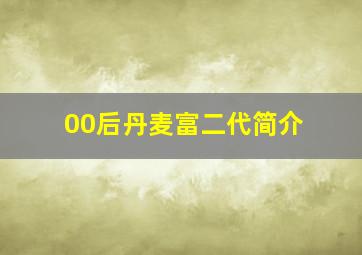 00后丹麦富二代简介